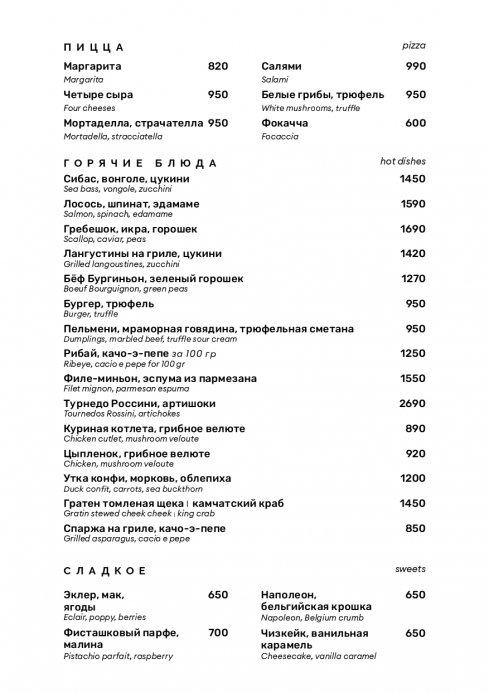 ПИЦЦА

pizza

Маргарита 820
Margarita

Четыре сыра 950
Four cheeses

Мортаделла, страчателла 950
Mortadella, stracciatella

Салями 990
Salami

Белые грибы, трюфель 950
White mushrooms, truffle

Фокачча 600
Focaccia

ГОРЯЧИЕ БЛЮДА

hot dishes

Сибас, вонголе, цукини 1450
Sea bass, vongole, zucchini

Лосось, шпинат, эдамаме 1590
Salmon, spinach, edamame

Гребешок, икра, горошек 1690
Scallop, caviar, peas

Лангустины на гриле, цукини 1420
Grilled langoustines, zucchini

Бёф Бургиньон, зеленый горошек 1270
Boeuf Bourguignon, green peas

Бургер, трюфель 950
Burger, truffle

Пельмени, мраморная говядина, трюфельная сметана 950
Dumplings, marbled beef, truffle sour cream

Рибай, качо-э-пепе за 100 гр 1250
Ribeye, cacio e pepe for 100 gr

Филе-миньон, эспума из пармезана 1550
Filet mignon, parmesan espuma

Турнедо Россини, артишоки 2690
Tournedos Rossini, artichokes

Куриная котлета, грибное велюте 890
Chicken cutlet, mushroom veloute

Цыпленок, грибное велюте 920
Chicken, mushroom veloute

Утка конфи, морковь, облепиха 1200
Duck confit, carrots, sea buckthorn

Гратен томленая щека | камчатский краб 1450
Gratin stewed cheek cheek | king crab

Спаржа на гриле, качо-э-пепе 850
Grilled asparagus, cacio e pepe

СЛАДКОЕ

sweets

Эклер, мак, ягоды 650
Eclair, poppy, berries

Фисташковый парфе, малина 700
Pistachio parfait, raspberry

Наполеон, бельгийская крошка 650
Napoleon, Belgium crumb

Чизкейк, ванильная карамель 650
Cheesecake, vanilla caramel